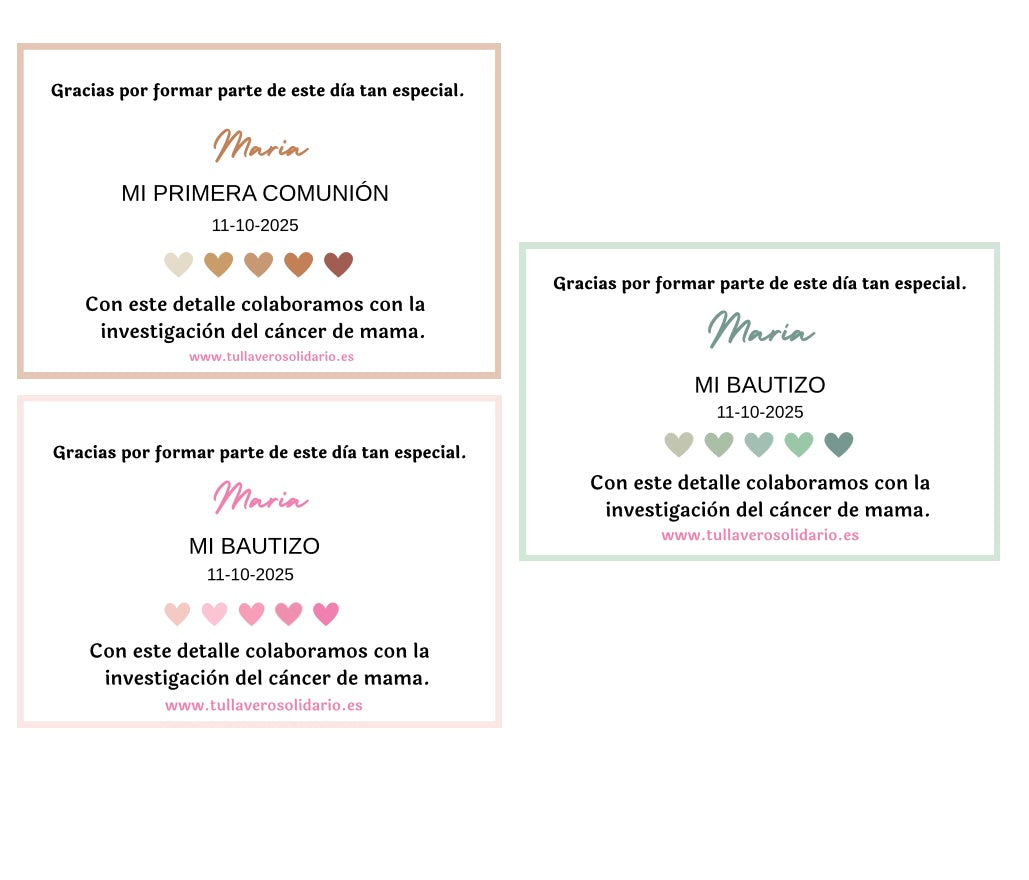 Gracias por formar parte de este día tan especial.

Maria

MI PRIMERA COMUNIÓN

11-10-2025

Con este detalle colaboramos con la investigación del cáncer de mama.

www.tullaverosolidario.es

Gracias por formar parte de este día tan especial.

Maria

MI BAUTIZO

11-10-2025

Con este detalle colaboramos con la investigación del cáncer de mama.

www.tullaverosolidario.es

Gracias por formar parte de este día tan especial.

Maria

MI BAUTIZO

11-10-2025

Con este detalle colaboramos con la investigación del cáncer de mama.

www.tullaverosolidario.es